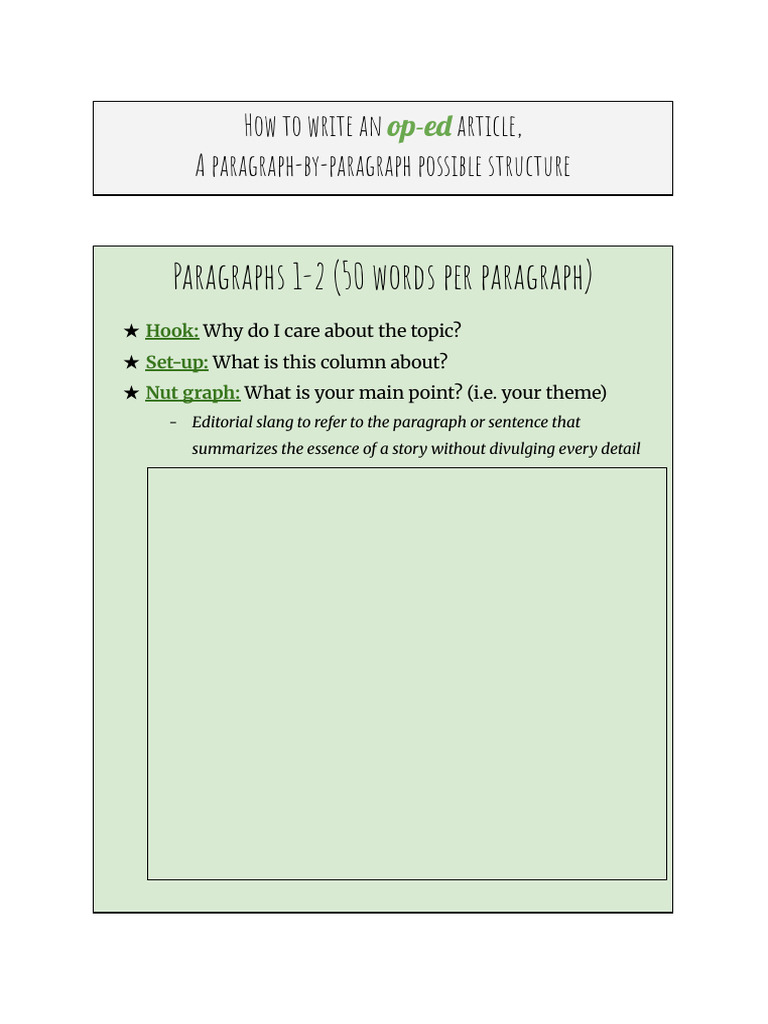 How to write an op-ed article,
A paragraph-by-paragraph possible structure

Paragraphs 1-2 (50 words per paragraph)

★ Hook: Why do I care about the topic?
★ Set-up: What is this column about?
★ Nut graph: What is your main point? (i.e. your theme)
- Editorial slang to refer to the paragraph or sentence that summarizes the essence of a story without divulging every detail